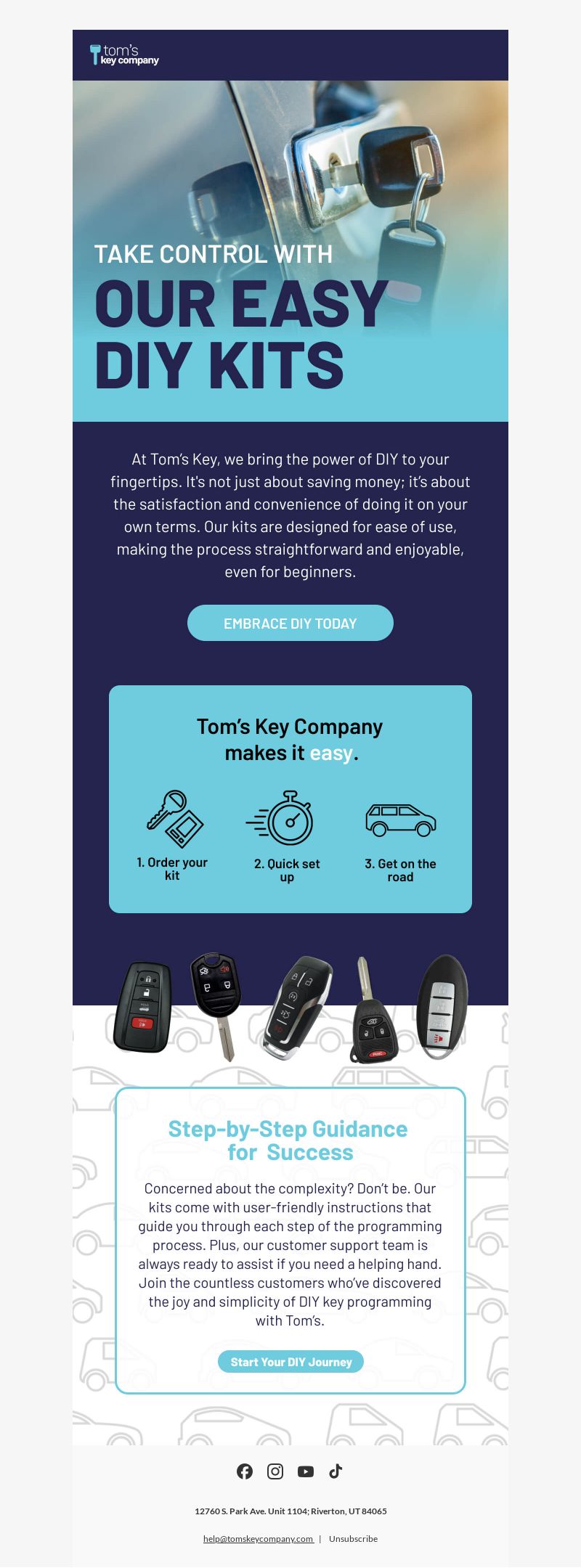 tom's key company

TAKE CONTROL WITH
OUR EASY DIY KITS

At Tom's Key, we bring the power of DIY to your fingertips. It's not just about saving money; it's about the satisfaction and convenience of doing it on your own terms. Our kits are designed for ease of use, making the process straightforward and enjoyable, even for beginners.

EMBRACE DIY TODAY

Tom's Key Company makes it easy.

1. Order your kit

2. Quick set up

3. Get on the road

Step-by-Step Guidance for Success

Concerned about the complexity? Don't be. Our kits come with user-friendly instructions that guide you through each step of the programming process. Plus, our customer support team is always ready to assist if you need a helping hand. Join the countless customers who've discovered the joy and simplicity of DIY key programming with Tom's.

Start Your DIY Journey

12760 S. Park Ave. Unit 1104; Riverton, UT 84065

help@tomskeycompany.com | Unsubscribe